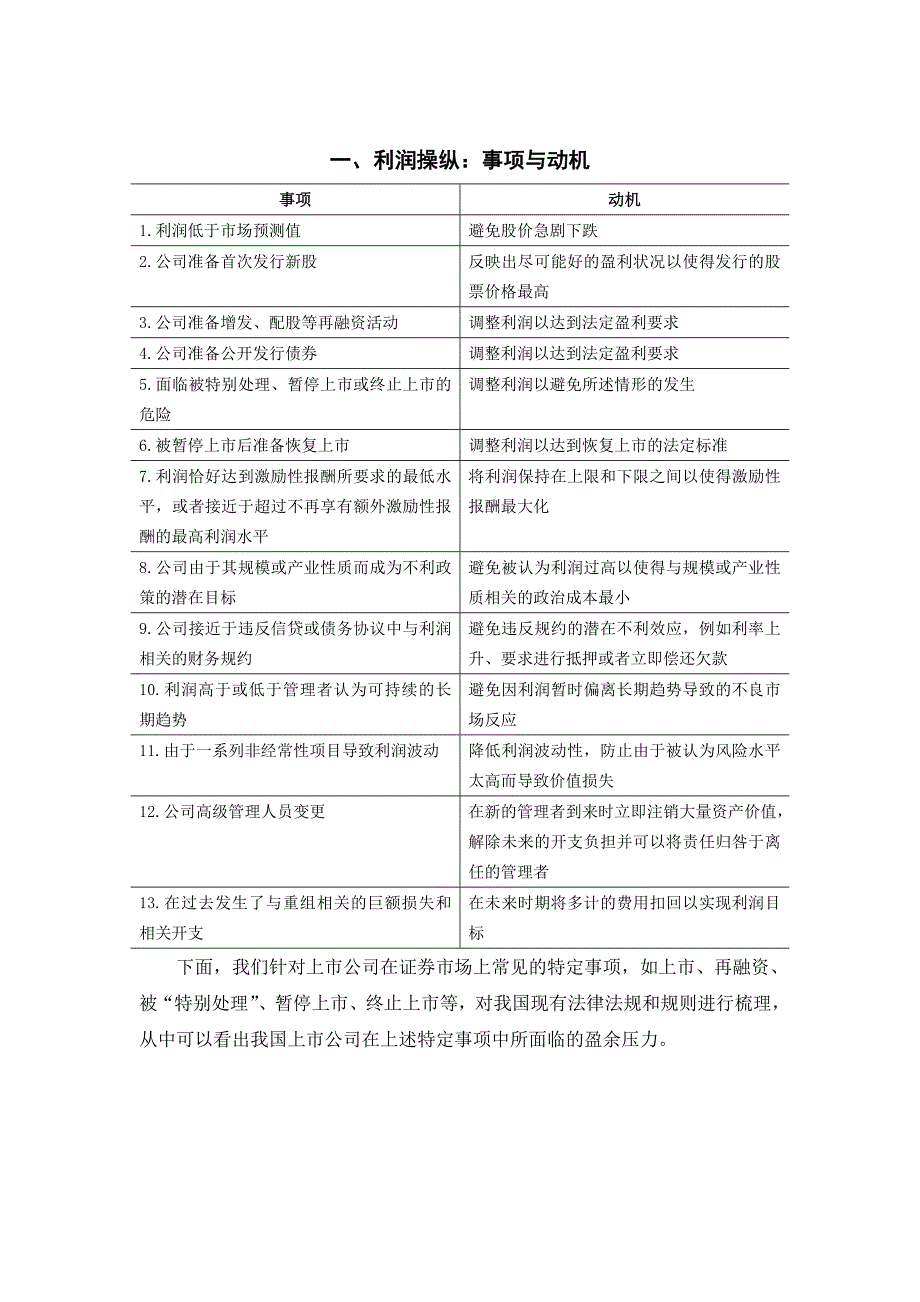 一、利润操纵：事项与动机

| 事项 | 动机 |
|---|---|
| 1. 利润低于市场预测值 | 避免股价急剧下跌 |
| 2. 公司准备首次发行新股 | 反映出尽可能好的盈利状况以使得发行的股票价格最高 |
| 3. 公司准备增发、配股等再融资活动 | 调整利润以达到法定盈利要求 |
| 4. 公司准备公开发行债券 | 调整利润以达到法定盈利要求 |
| 5. 面临被特别处理、暂停上市或终止上市的危险 | 调整利润以避免所述情形的发生 |
| 6. 被暂停上市后准备恢复上市 | 调整利润以达到恢复上市的法定标准 |
| 7. 利润恰好达到激励性报酬所要求的最低水平，或者接近于超过不再享有额外激励性报酬的最高利润水平 | 将利润保持在上限和下限之间以使得激励性报酬最大化 |
| 8. 公司由于其规模或产业性质而成为不利政策的潜在目标 | 避免被认为利润过高以使得与规模或产业性质相关的政治成本最小 |
| 9. 公司接近于违反信贷或债务协议中与利润相关的财务规约 | 避免违反规约的潜在不利效应，例如利率上升、要求进行抵押或者立即偿还欠款 |
| 10. 利润高于或低于管理者认为可持续的长期趋势 | 避免因利润暂时偏离长期趋势导致的不良市场反应 |
| 11. 由于一系列非经常性项目导致利润波动 | 降低利润波动性，防止由于被认为风险水平太高而导致价值损失 |
| 12. 公司高级管理人员变更 | 在新的管理者到来时立即注销大量资产价值，解除未来的开支负担并可以将责任归咎于离任的管理者 |
| 13. 在过去发生了与重组相关的巨额损失和相关开支 | 在未来时期将多计的费用扣回以实现利润目标 |

下面，我们针对上市公司在证券市场上常见的特定事项，如上市、再融资、被“特别处理”、暂停上市、终止上市等，对我国现有法律法规和规则进行梳理，从中可以看出我国上市公司在上述特定事项中所面临的盈余压力。